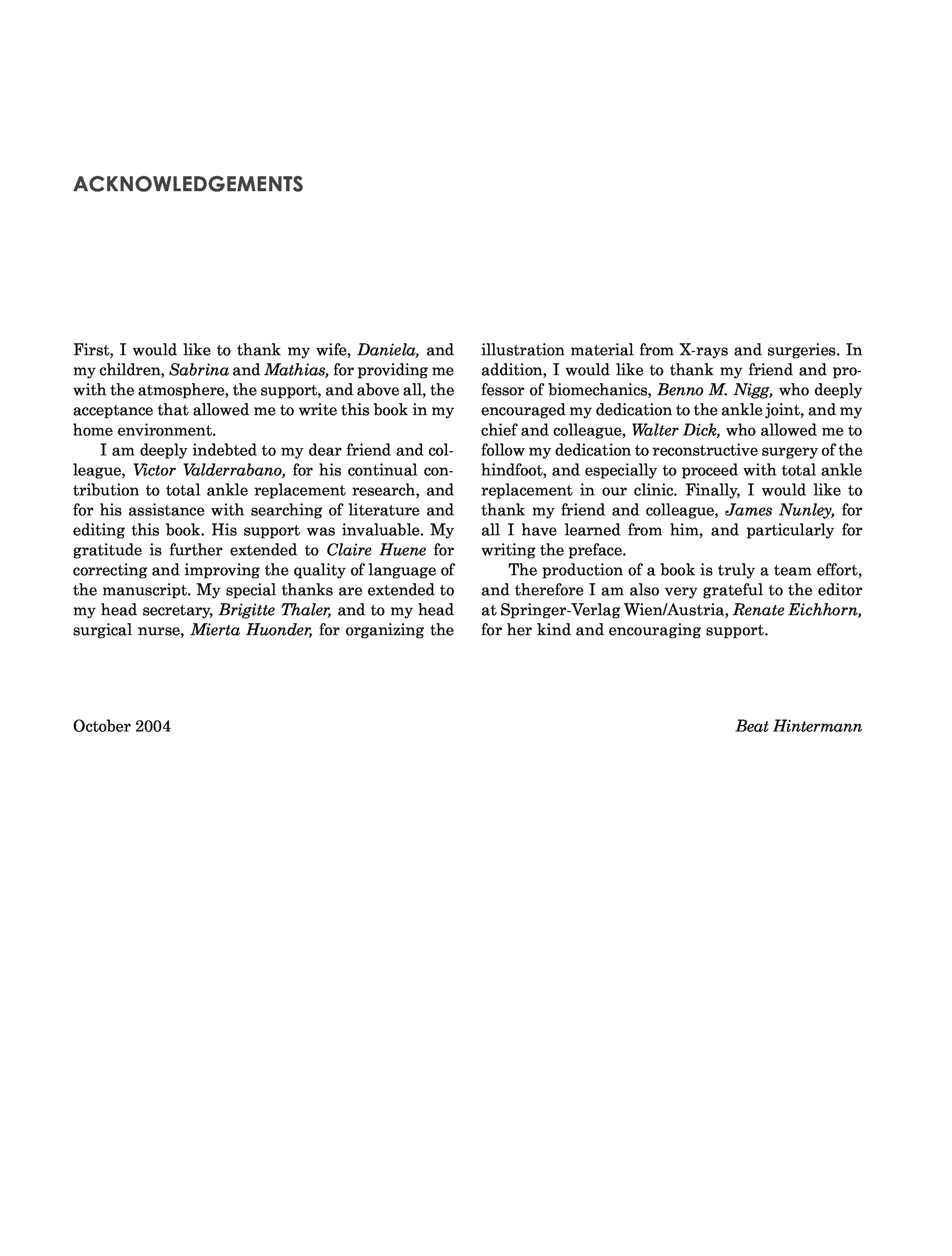 ACKNOWLEDGEMENTS

First, I would like to thank my wife, Daniela, and my children, Sabrina and Mathias, for providing me with the atmosphere, the support, and above all, the acceptance that allowed me to write this book in my home environment.

I am deeply indebted to my dear friend and colleague, Victor Valderrabano, for his continual contribution to total ankle replacement research, and for his assistance with searching of literature and editing this book. His support was invaluable. My gratitude is further extended to Claire Huene for correcting and improving the quality of language of the manuscript. My special thanks are extended to my head secretary, Brigitte Thaler, and to my head surgical nurse, Mierta Huonder, for organizing the illustration material from X-rays and surgeries. In addition, I would like to thank my friend and professor of biomechanics, Benno M. Nigg, who deeply encouraged my dedication to the ankle joint, and my chief and colleague, Walter Dick, who allowed me to follow my dedication to reconstructive surgery of the hindfoot, and especially to proceed with total ankle replacement in our clinic. Finally, I would like to thank my friend and colleague, James Nunley, for all I have learned from him, and particularly for writing the preface.

The production of a book is truly a team effort, and therefore I am also very grateful to the editor at Springer-Verlag Wien/Austria, Renate Eichhorn, for her kind and encouraging support.

October 2004

Beat Hintermann